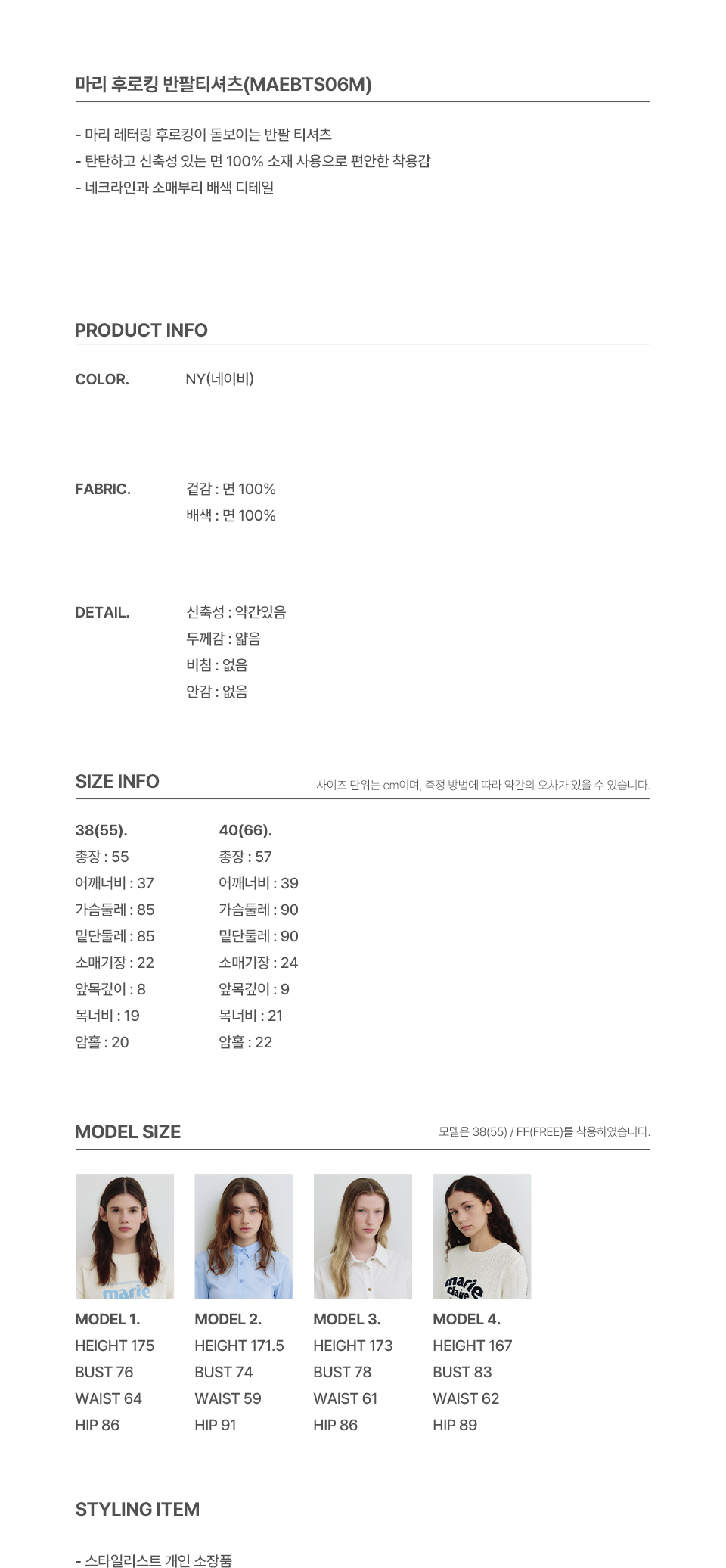 마리 후로킹 반팔티셔츠(MAEBTS06M)

- 마리 레터링 후로킹이 돋보이는 반팔 티셔츠
- 탄탄하고 신축성 있는 면 100% 소재 사용으로 편안한 착용감
- 네크라인과 소매부리 배색 디테일

PRODUCT INFO

COLOR. NY(네이비)

FABRIC. 겉감 : 면 100%
배색 : 면 100%

DETAIL. 신축성 : 약간있음
두께감 : 얇음
비침 : 없음
안감 : 없음

SIZE INFO
사이즈 단위는 cm이며, 측정 방법에 따라 약간의 오차가 있을 수 있습니다.

38(55).
총장 : 55
어깨너비 : 37
가슴둘레 : 85
밑단둘레 : 85
소매기장 : 22
앞목깊이 : 8
목너비 : 19
암홀 : 20

40(66).
총장 : 57
어깨너비 : 39
가슴둘레 : 90
밑단둘레 : 90
소매기장 : 24
앞목깊이 : 9
목너비 : 21
암홀 : 22

MODEL SIZE
모델은 38(55) / FF(FREE)를 착용하였습니다.

marie

MODEL 1.
HEIGHT 175
BUST 76
WAIST 64
HIP 86

MODEL 2.
HEIGHT 171.5
BUST 74
WAIST 59
HIP 91

MODEL 3.
HEIGHT 173
BUST 78
WAIST 61
HIP 86

marie claire

MODEL 4.
HEIGHT 167
BUST 83
WAIST 62
HIP 89

STYLING ITEM

- 스타일리스트 개인 소장품